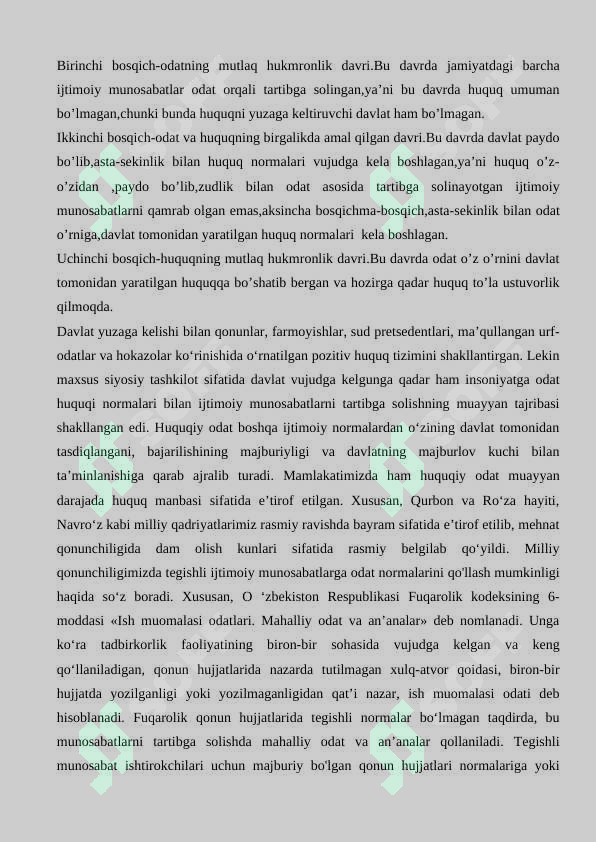 Birinchi bosqich-odatning mutlaq hukmronlik davri.Bu davrda jamiyatdagi barcha ijtimoiy munosabatlar odat orqali tartibga solingan,ya’ni bu davrda huquq umuman bo’lmagan,chunki bunda huquqni yuzaga keltiruvchi davlat ham bo’lmagan.

Ikkinchi bosqich-odat va huquqning birgalikda amal qilgan davri.Bu davrda davlat paydo bo’lib,asta-sekinlik bilan huquq normalari vujudga kela boshlagan,ya’ni huquq o’z-o’zidan ,paydo bo’lib,zudlik bilan odat asosida tartibga solinayotgan ijtimoiy munosabatlarni qamrab olgan emas,aksincha bosqichma-bosqich,asta-sekinlik bilan odat o’rniga,davlat tomonidan yaratilgan huquq normalari kela boshlagan.

Uchinchi bosqich-huquqning mutlaq hukmronlik davri.Bu davrda odat o’z o’rnini davlat tomonidan yaratilgan huquqqa bo’shatib bergan va hozirga qadar huquq to’la ustuvorlik qilmoqda.

Davlat yuzaga kelishi bilan qonunlar, farmoyishlar, sud pretsedentlari, ma’qullangan urf-odatlar va hokazolar ko‘rinishida o‘rnatilgan pozitiv huquq tizimini shakllantirgan. Lekin maxsus siyosiy tashkilot sifatida davlat vujudga kelgunga qadar ham insoniyatga odat huquqi normalari bilan ijtimoiy munosabatlarni tartibga solishning muayyan tajribasi shakllangan edi. Huquqiy odat boshqa ijtimoiy normalardan o‘zining davlat tomonidan tasdiqlangani, bajarilishining majburiyligi va davlatning majburlov kuchi bilan ta’minlanishiga qarab ajralib turadi. Mamlakatimizda ham huquqiy odat muayyan darajada huquq manbasi sifatida e’tirof etilgan. Xususan, Qurbon va Ro‘za hayiti, Navro‘z kabi milliy qadriyatlarimiz rasmiy ravishda bayram sifatida e’tirof etilib, mehnat qonunchiligida dam olish kunlari sifatida rasmiy belgilab qo‘yildi. Milliy qonunchiligimizda tegishli ijtimoiy munosabatlarga odat normalarini qo'llash mumkinligi haqida so‘z boradi. Xususan, O ‘zbekiston Respublikasi Fuqarolik kodeksining 6-moddasi «Ish muomalasi odatlari. Mahalliy odat va an’analar» deb nomlanadi. Unga ko‘ra tadbirkorlik faoliyatining biron-bir sohasida vujudga kelgan va keng qo‘llaniladigan, qonun hujjatlarida nazarda tutilmagan xulq-atvor qoidasi, biron-bir hujjatda yozilganligi yoki yozilmaganligidan qat’i nazar, ish muomalasi odati deb hisoblanadi. Fuqarolik qonun hujjatlarida tegishli normalar bo‘lmagan taqdirda, bu munosabatlarni tartibga solishda mahalliy odat va an’analar qollaniladi. Tegishli munosabat ishtirokchilari uchun majburiy bo'lgan qonun hujjatlari normalariga yoki